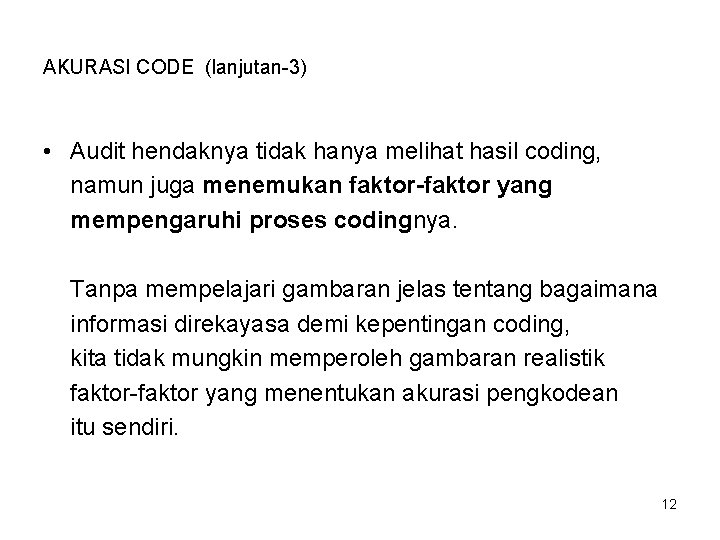 AKURASI CODE (lanjutan-3)

• Audit hendaknya tidak hanya melihat hasil coding, namun juga menemukan faktor-faktor yang mempengaruhi proses codingnya.

Tanpa mempelajari gambaran jelas tentang bagaimana informasi direkayasa demi kepentingan coding, kita tidak mungkin memperoleh gambaran realistik faktor-faktor yang menentukan akurasi pengkodean itu sendiri.

12